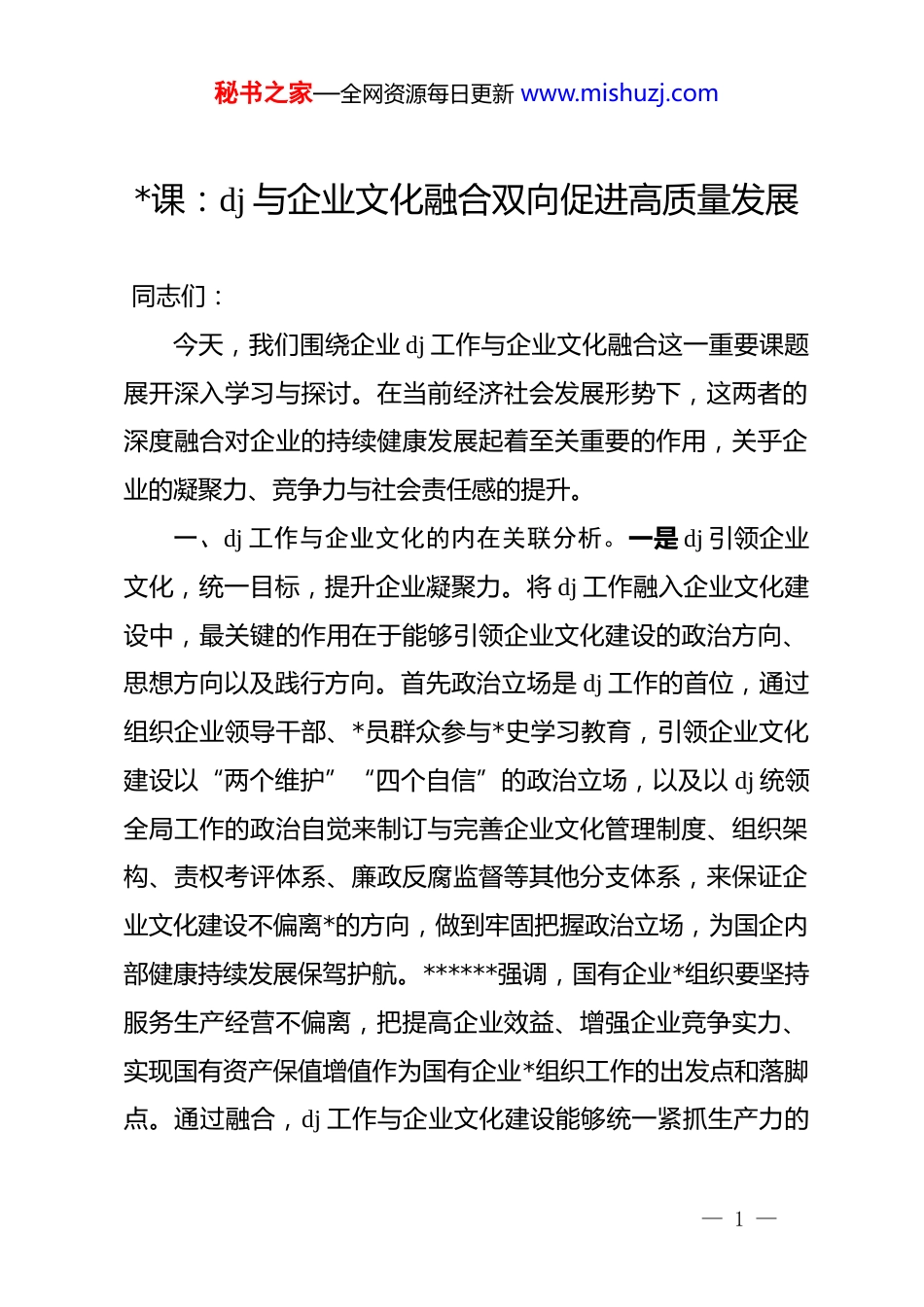 秘书之家—全网资源每日更新 www.mishuzj.com

*课：dj 与企业文化融合双向促进高质量发展

同志们：

今天，我们围绕企业 dj 工作与企业文化融合这一重要课题展开深入学习与探讨。在当前经济社会发展形势下，这两者的深度融合对企业的持续健康发展起着至关重要的作用，关乎企业的凝聚力、竞争力与社会责任感的提升。

一、dj 工作与企业文化的内在关联分析。一是 dj 引领企业文化，统一目标，提升企业凝聚力。将 dj 工作融入企业文化建设中，最关键的作用在于能够引领企业文化建设的政治方向、思想方向以及践行方向。首先政治立场是 dj 工作的首位，通过组织企业领导干部、*员群众参与*史学习教育，引领企业文化建设以“两个维护”“四个自信”的政治立场，以及以 dj 统领全局工作的政治自觉来制订与完善企业文化管理制度、组织架构、责权考评体系、廉政反腐监督等其他分支体系，来保证企业文化建设不偏离*的方向，做到牢固把握政治立场，为国企内部健康持续发展保驾护航。******强调，国有企业*组织要坚持服务生产经营不偏离，把提高企业效益、增强企业竞争实力、实现国有资产保值增值作为国有企业*组织工作的出发点和落脚点。通过融合，dj 工作与企业文化建设能够统一紧抓生产力的

— 1 —